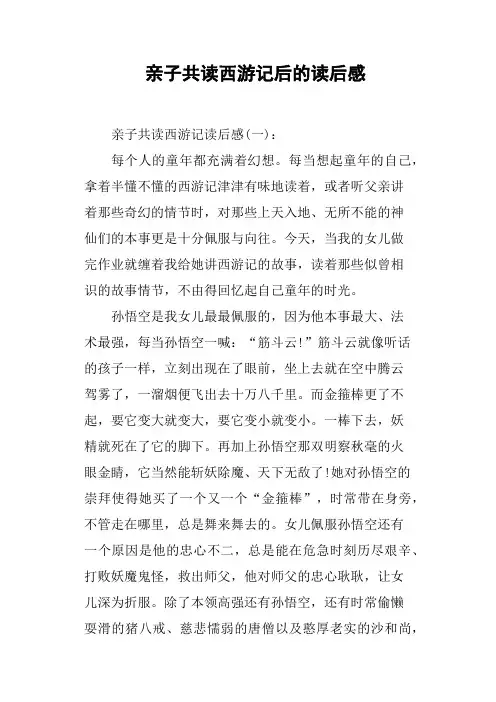 亲子共读西游记后的读后感

亲子共读西游记读后感(一)：

每个人的童年都充满着幻想。每当想起童年的自己，拿着半懂不懂的西游记津津有味地读着，或者听父亲讲着那些奇幻的情节时，对那些上天入地、无所不能的神仙们的本事更是十分佩服与向往。今天，当我的女儿做完作业就缠着我给她讲西游记的故事，读着那些似曾相识的故事情节，不由得回忆起自己童年的时光。

孙悟空是我女儿最最佩服的，因为他本事最大、法术最强，每当孙悟空一喊：“筋斗云!”筋斗云就像听话的孩子一样，立刻出现在了眼前，坐上去就在空中腾云驾雾了，一溜烟便飞出去十万八千里。而金箍棒更了不起，要它变大就变大，要它变小就变小。一棒下去，妖精就死在了它的脚下。再加上孙悟空那双明察秋毫的火眼金睛，它当然能斩妖除魔、天下无敌了!她对孙悟空的崇拜使得她买了一个又一个“金箍棒”，时常带在身旁，不管走在哪里，总是舞来舞去的。女儿佩服孙悟空还有一个原因是他的忠心不二，总是能在危急时刻历尽艰辛、打败妖魔鬼怪，救出师父，他对师父的忠心耿耿，让女儿深为折服。除了本领高强还有孙悟空，还有时常偷懒耍滑的猪八戒、慈悲懦弱的唐僧以及憨厚老实的沙和尚，